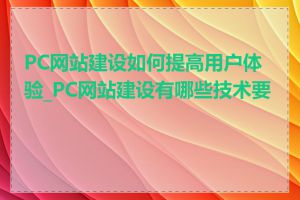 PC网站建设如何提高用户体验_PC网站建设有哪些技术要